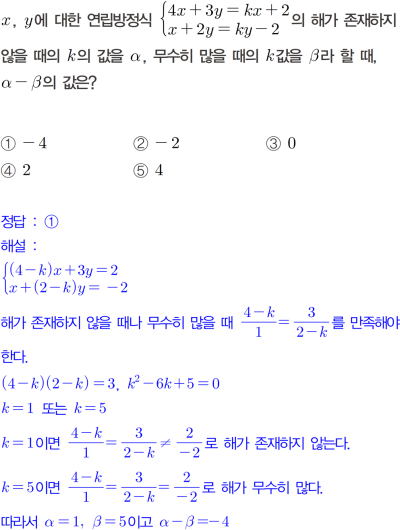 $x$, $y$에 대한 연립방정식 $\begin{cases} 4x+3y=kx+2 \\ x+2y=ky-2 \end{cases}$의 해가 존재하지 않을 때의 $k$의 값을 $\alpha$, 무수히 많을 때의 $k$값을 $\beta$라 할 때, $\alpha-\beta$의 값은?

① $-4$
② $-2$
③ $0$
④ $2$
⑤ $4$

정답 : ①
해설 :
$\begin{cases} (4-k)x+3y=2 \\ x+(2-k)y=-2 \end{cases}$
해가 존재하지 않을 때나 무수히 많을 때 $\frac{4-k}{1}=\frac{3}{2-k}$를 만족해야 한다.
$(4-k)(2-k)=3$, $k^2-6k+5=0$
$k=1$ 또는 $k=5$
$k=1$이면 $\frac{4-k}{1}=\frac{3}{2-k}\neq\frac{2}{-2}$로 해가 존재하지 않는다.
$k=5$이면 $\frac{4-k}{1}=\frac{3}{2-k}=\frac{2}{-2}$로 해가 무수히 많다.
따라서 $\alpha=1$, $\beta=5$이고 $\alpha-\beta=-4$